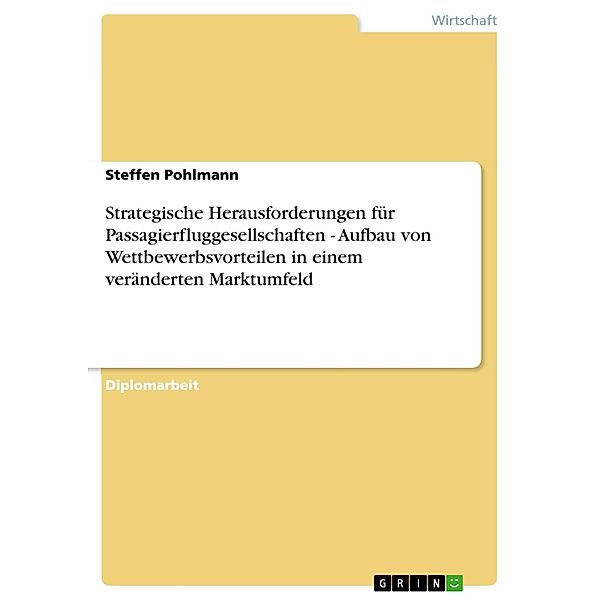 Wirtschaft

Steffen Pohlmann

Strategische Herausforderungen für Passagierfluggesellschaften - Aufbau von Wettbewerbsvorteilen in einem veränderten Marktumfeld

Diplomarbeit

GRIN